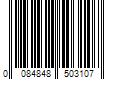 0 084848 503107